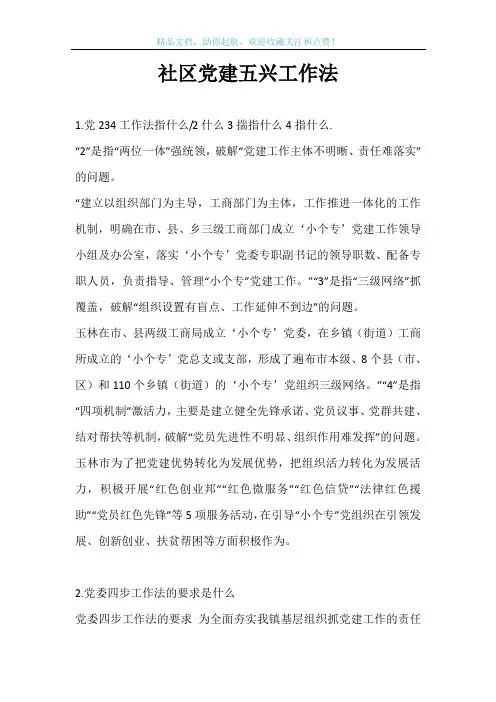 精品文档，助你起航，欢迎收藏关注和点赞！

社区党建五兴工作法

1.党 234 工作法指什么/2 什么 3 揣指什么 4 指什么.

“2”是指“两位一体”强统领，破解“党建工作主体不明晰、责任难落实”的问题。

“建立以组织部门为主导，工商部门为主体，工作推进一体化的工作机制，明确在市、县、乡三级工商部门成立‘小个专’党建工作领导小组及办公室，落实‘小个专’党委专职副书记的领导职数、配备专职人员，负责指导、管理“小个专”党建工作。”“3”是指“三级网络”抓覆盖，破解“组织设置有盲点、工作延伸不到边”的问题。

玉林在市、县两级工商局成立‘小个专’党委，在乡镇（街道）工商所成立的‘小个专’党总支或支部，形成了遍布市本级、8 个县（市、区）和 110 个乡镇（街道）的‘小个专’党组织三级网络。”“4”是指“四项机制”激活力，主要是建立健全先锋承诺、党员议事、党群共建、结对帮扶等机制，破解“党员先进性不明显、组织作用难发挥”的问题。

玉林市为了把党建优势转化为发展优势，把组织活力转化为发展活力，积极开展“红色创业邦”“红色微服务”“红色信贷”“法律红色援助”“党员红色先锋”等 5 项服务活动，在引导“小个专”党组织在引领发展、创新创业、扶贫帮困等方面积极作为。

2.党委四步工作法的要求是什么

党委四步工作法的要求 为全面夯实我镇基层组织抓党建工作的责任